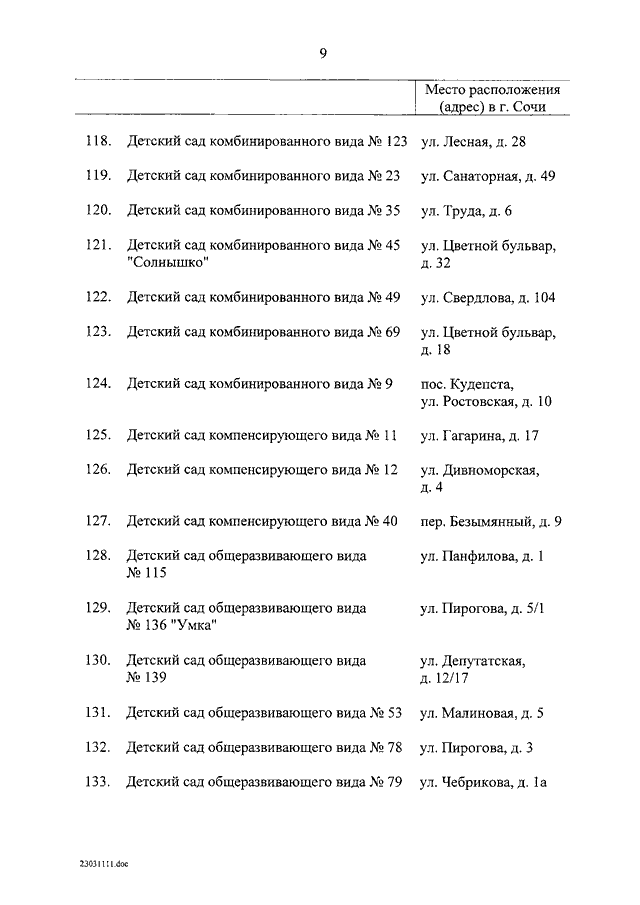 9

| | | Место расположения (адрес) в г. Сочи |
|---|---|---|
| 118. | Детский сад комбинированного вида № 123 | ул. Лесная, д. 28 |
| 119. | Детский сад комбинированного вида № 23 | ул. Санаторная, д. 49 |
| 120. | Детский сад комбинированного вида № 35 | ул. Труда, д. 6 |
| 121. | Детский сад комбинированного вида № 45 "Солнышко" | ул. Цветной бульвар, д. 32 |
| 122. | Детский сад комбинированного вида № 49 | ул. Свердлова, д. 104 |
| 123. | Детский сад комбинированного вида № 69 | ул. Цветной бульвар, д. 18 |
| 124. | Детский сад комбинированного вида № 9 | пос. Кудепста, ул. Ростовская, д. 10 |
| 125. | Детский сад компенсирующего вида № 11 | ул. Гагарина, д. 17 |
| 126. | Детский сад компенсирующего вида № 12 | ул. Дивноморская, д. 4 |
| 127. | Детский сад компенсирующего вида № 40 | пер. Безымянный, д. 9 |
| 128. | Детский сад общеразвивающего вида № 115 | ул. Панфилова, д. 1 |
| 129. | Детский сад общеразвивающего вида № 136 "Умка" | ул. Пирогова, д. 5/1 |
| 130. | Детский сад общеразвивающего вида № 139 | ул. Депутатская, д. 12/17 |
| 131. | Детский сад общеразвивающего вида № 53 | ул. Малиновая, д. 5 |
| 132. | Детский сад общеразвивающего вида № 78 | ул. Пирогова, д. 3 |
| 133. | Детский сад общеразвивающего вида № 79 | ул. Чебрикова, д. 1а |

23031111.doc